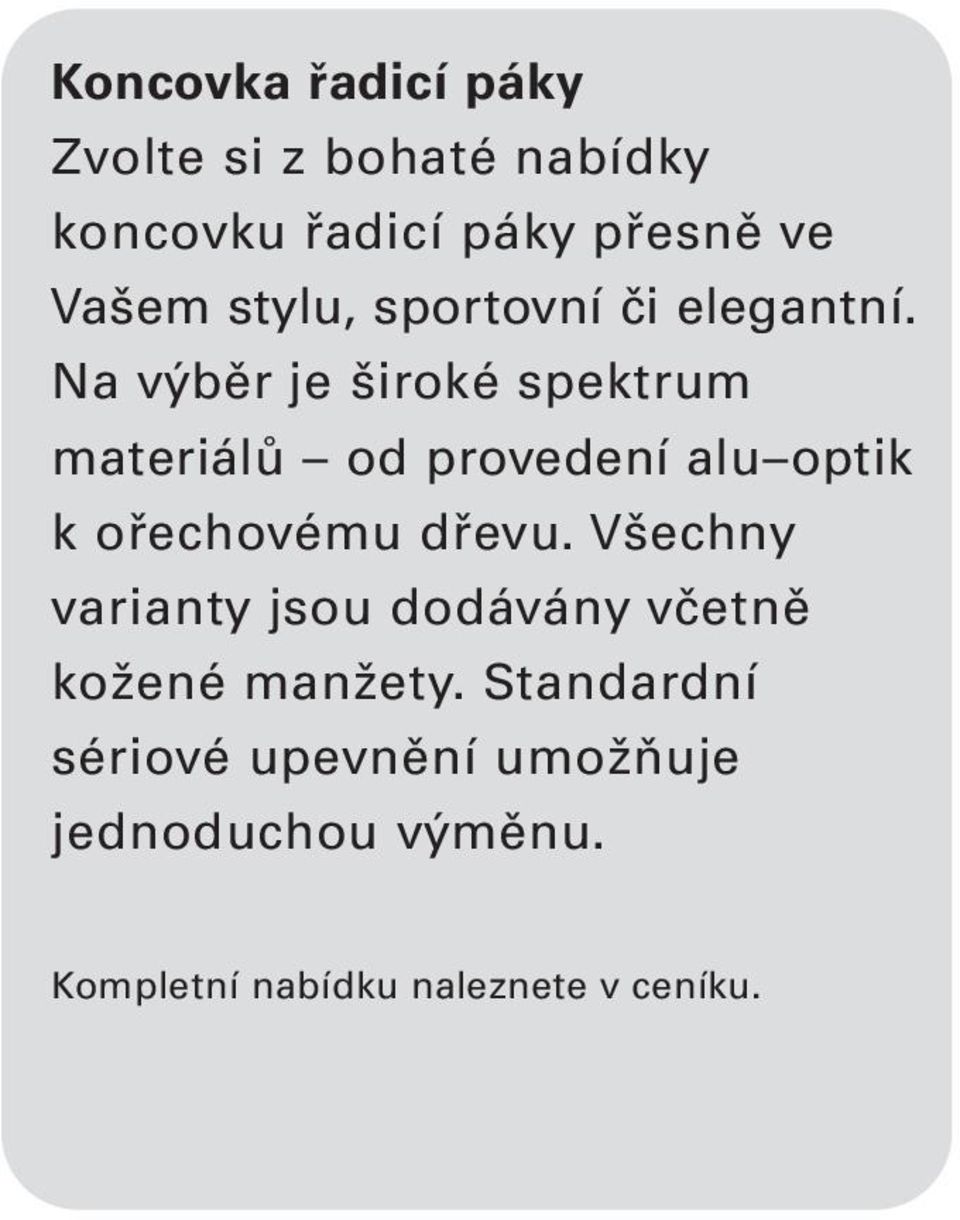 Koncovka řadicí páky

Zvolte si z bohaté nabídky koncovku řadicí páky přesně ve Vašem stylu, sportovní či elegantní. Na výběr je široké spektrum materiálů – od provedení alu–optik k ořechovému dřevu. Všechny varianty jsou dodávány včetně kožené manžety. Standardní sériové upevnění umožňuje jednoduchou výměnu.

Kompletní nabídku naleznete v ceníku.